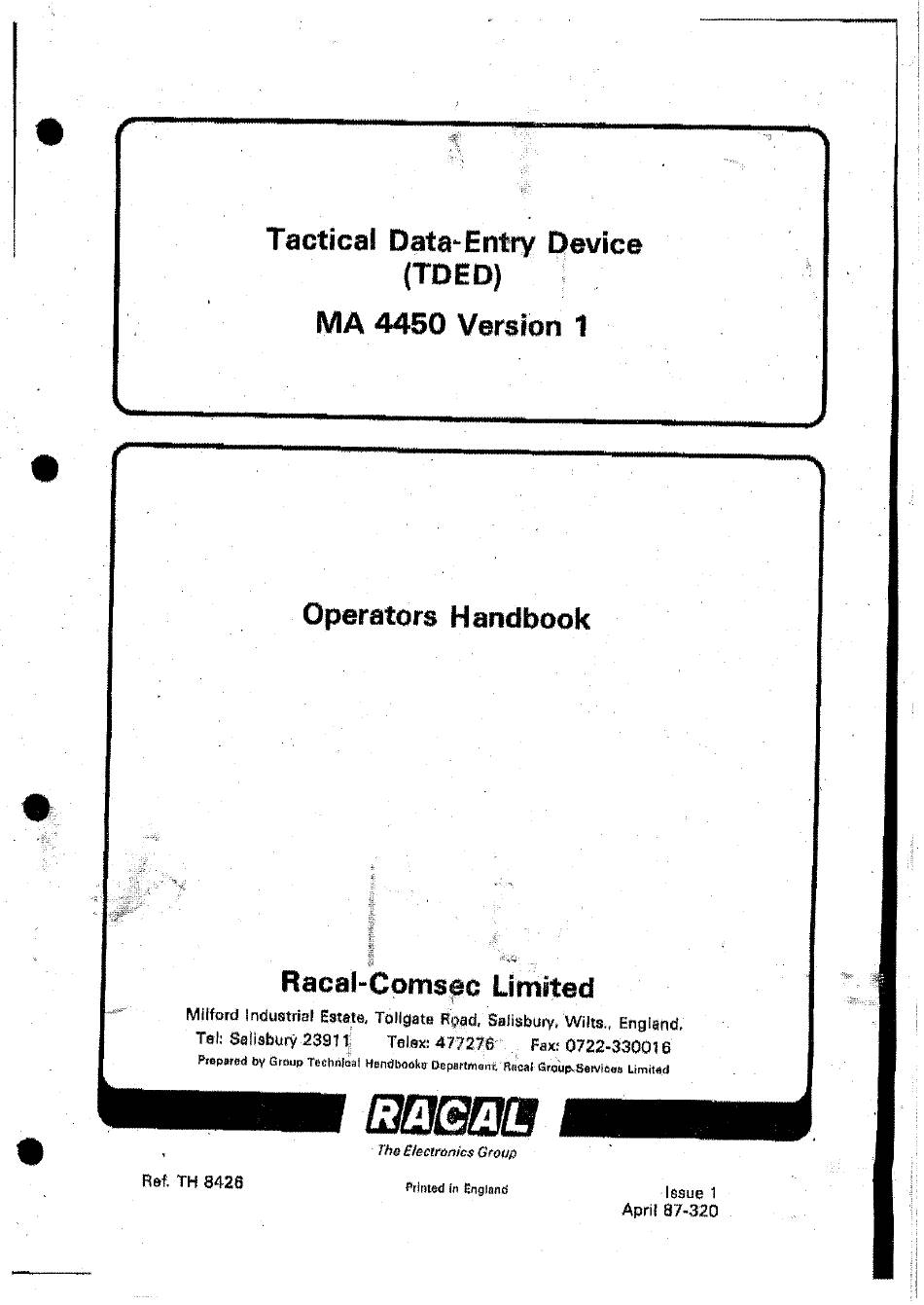 Tactical Data-Entry Device (TDED)

MA 4450 Version 1

Operators Handbook

Racal-Comsec Limited

Milford Industrial Estate, Tollgate Road, Salisbury, Wilts., England.
Tel: Salisbury 23911 Telex: 477276 Fax: 0722-330016
Prepared by Group Technical Handbooks Department, Racal Group Services Limited

RACAL
The Electronics Group

Ref. TH 8426

Printed in England

Issue 1
April 87-320